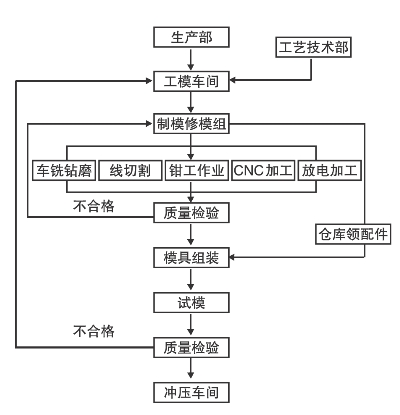 生产部

工艺技术部

工模车间

制模修模组

车铣钻磨

线切割

钳工作业

CNC加工

放电加工

不合格

质量检验

仓库领配件

模具组装

试模

不合格

质量检验

冲压车间